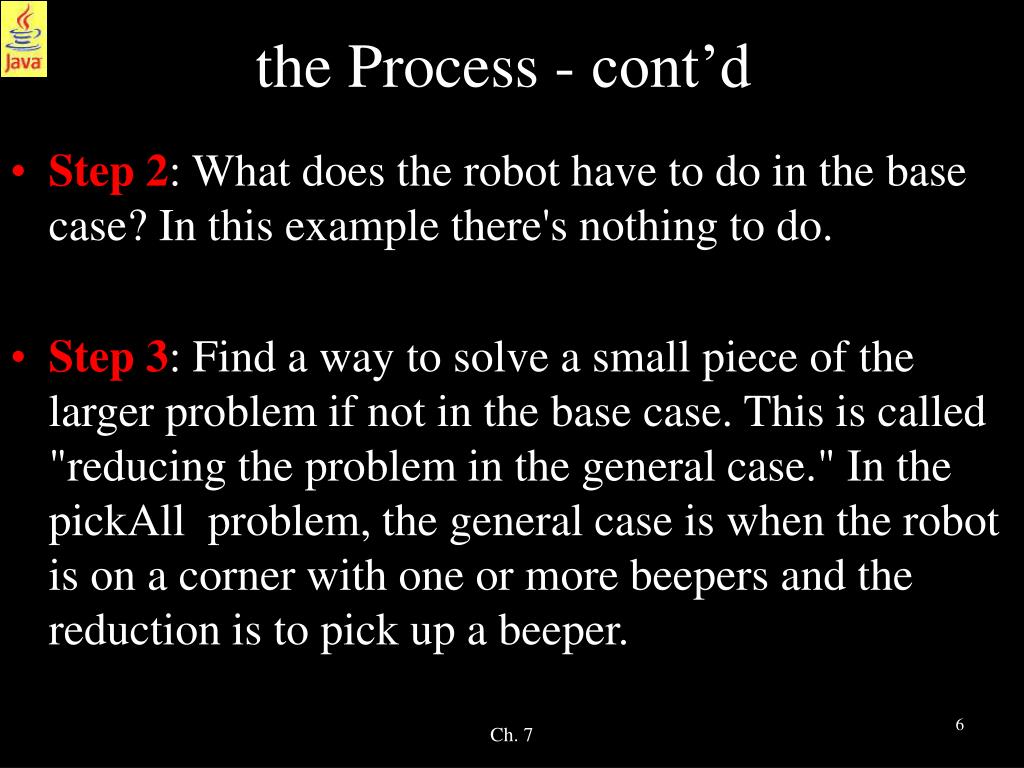 Java

the Process - cont’d

• Step 2: What does the robot have to do in the base case? In this example there's nothing to do.

• Step 3: Find a way to solve a small piece of the larger problem if not in the base case. This is called "reducing the problem in the general case." In the pickAll problem, the general case is when the robot is on a corner with one or more beepers and the reduction is to pick up a beeper.

Ch. 7

6